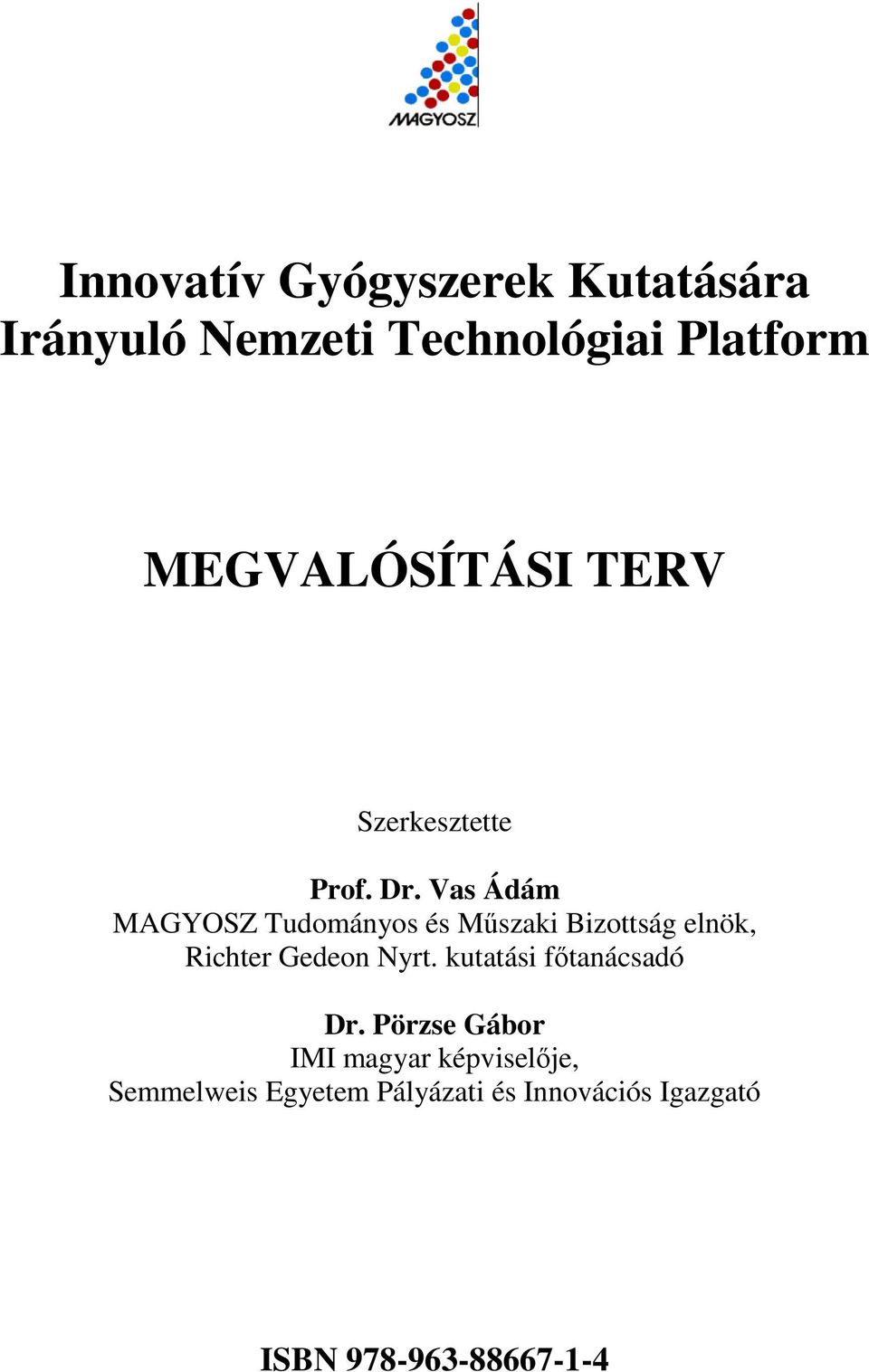 MAGYOSZ

Innovatív Gyógyszerek Kutatására Irányuló Nemzeti Technológiai Platform

MEGVALÓSÍTÁSI TERV

Szerkesztette

Prof. Dr. Vas Ádám
MAGYOSZ Tudományos és Műszaki Bizottság elnök, Richter Gedeon Nyrt. kutatási főtanácsadó

Dr. Pörzse Gábor
IMI magyar képviselője, Semmelweis Egyetem Pályázati és Innovációs Igazgató

ISBN 978-963-88667-1-4